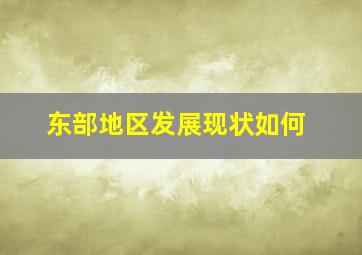 东部地区发展现状如何